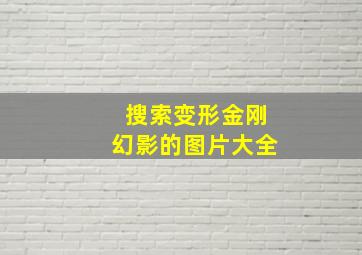 搜索变形金刚
幻影的图片大全